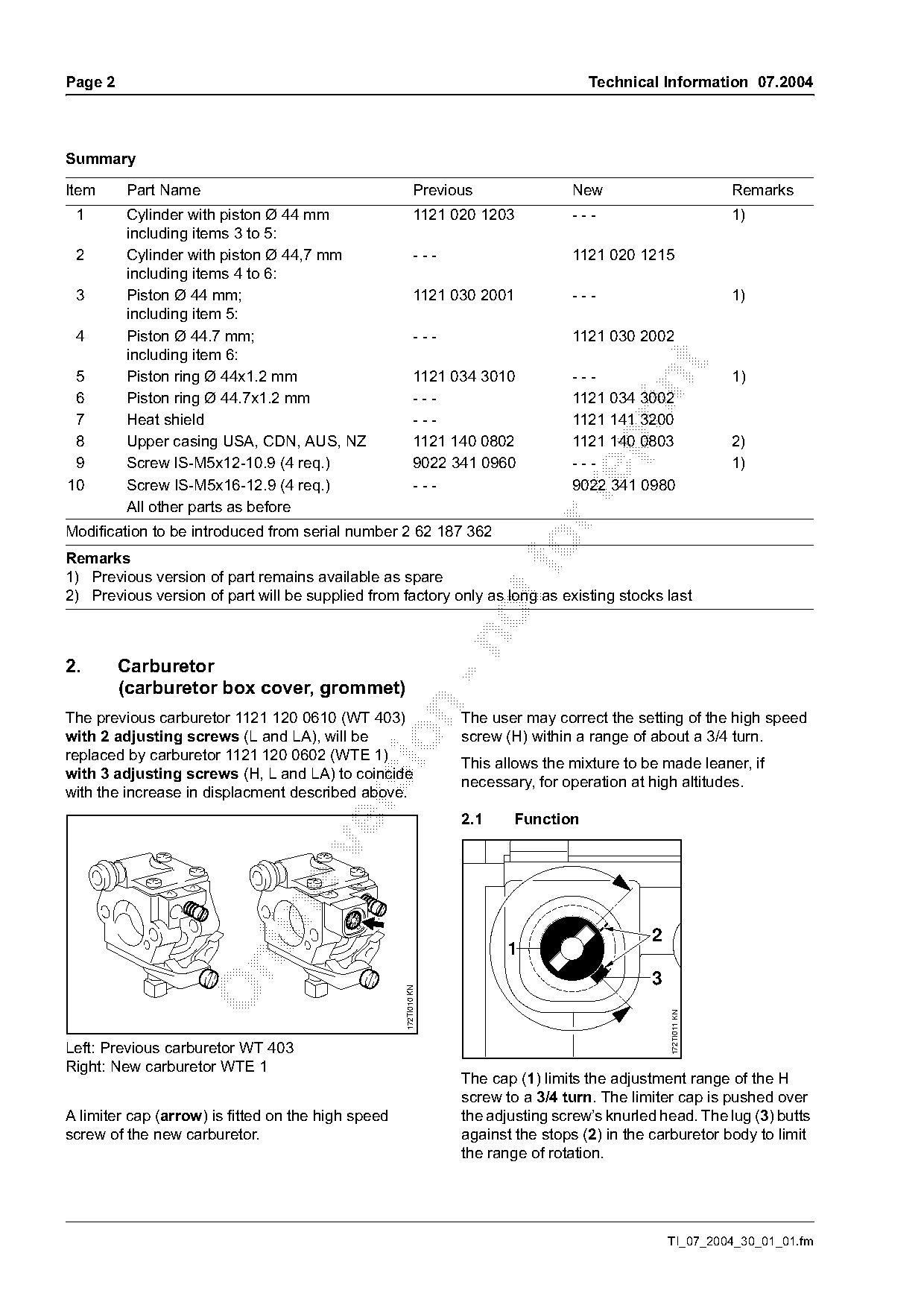 Page 2

Technical Information 07.2004

Summary

| Item | Part Name | Previous | New | Remarks |
|---|---|---|---|---|
| 1 | Cylinder with piston Ø 44 mm including items 3 to 5: | 1121 020 1203 | - - - | 1) |
| 2 | Cylinder with piston Ø 44,7 mm including items 4 to 6: | - - - | 1121 020 1215 | |
| 3 | Piston Ø 44 mm; including item 5: | 1121 030 2001 | - - - | 1) |
| 4 | Piston Ø 44.7 mm; including item 6: | - - - | 1121 030 2002 | |
| 5 | Piston ring Ø 44x1.2 mm | 1121 034 3010 | - - - | 1) |
| 6 | Piston ring Ø 44.7x1.2 mm | - - - | 1121 034 3002 | |
| 7 | Heat shield | - - - | 1121 141 3200 | |
| 8 | Upper casing USA, CDN, AUS, NZ | 1121 140 0802 | 1121 140 0803 | 2) |
| 9 | Screw IS-M5x12-10.9 (4 req.) | 9022 341 0960 | - - - | 1) |
| 10 | Screw IS-M5x16-12.9 (4 req.) | - - - | 9022 341 0980 | |
| | All other parts as before | | | |

Modification to be introduced from serial number 2 62 187 362

Remarks
1) Previous version of part remains available as spare
2) Previous version of part will be supplied from factory only as long as existing stocks last

2. Carburetor (carburetor box cover, grommet)

The previous carburetor 1121 120 0610 (WT 403) with 2 adjusting screws (L and LA), will be replaced by carburetor 1121 120 0602 (WTE 1) with 3 adjusting screws (H, L and LA) to coincide with the increase in displacment described above.

172TI010 KN

Left: Previous carburetor WT 403
Right: New carburetor WTE 1

A limiter cap (arrow) is fitted on the high speed screw of the new carburetor.

The user may correct the setting of the high speed screw (H) within a range of about a 3/4 turn.

This allows the mixture to be made leaner, if necessary, for operation at high altitudes.

2.1 Function

1
2
3
172TI011 KN

The cap (1) limits the adjustment range of the H screw to a 3/4 turn. The limiter cap is pushed over the adjusting screw's knurled head. The lug (3) butts against the stops (2) in the carburetor body to limit the range of rotation.

TI_07_2004_30_01_01.fm